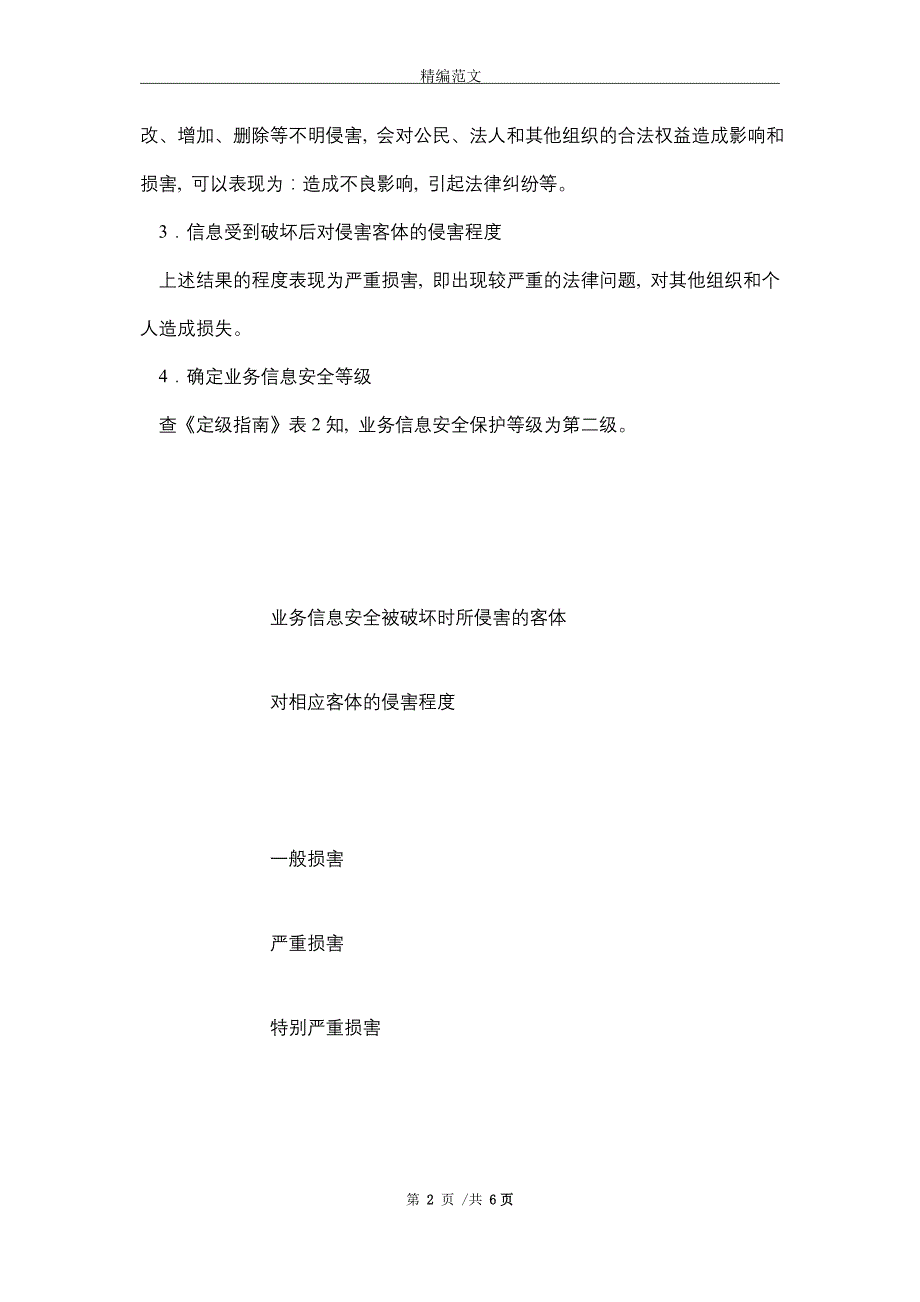 精编范文

改、增加、删除等不明侵害，会对公民、法人和其他组织的合法权益造成影响和损害，可以表现为：造成不良影响，引起法律纠纷等。

3．信息受到破坏后对侵害客体的侵害程度

上述结果的程度表现为严重损害，即出现较严重的法律问题，对其他组织和个人造成损失。

4．确定业务信息安全等级

查《定级指南》表 2 知，业务信息安全保护等级为第二级。

业务信息安全被破坏时所侵害的客体

对相应客体的侵害程度

一般损害

严重损害

特别严重损害

第 2 页 /共 6 页